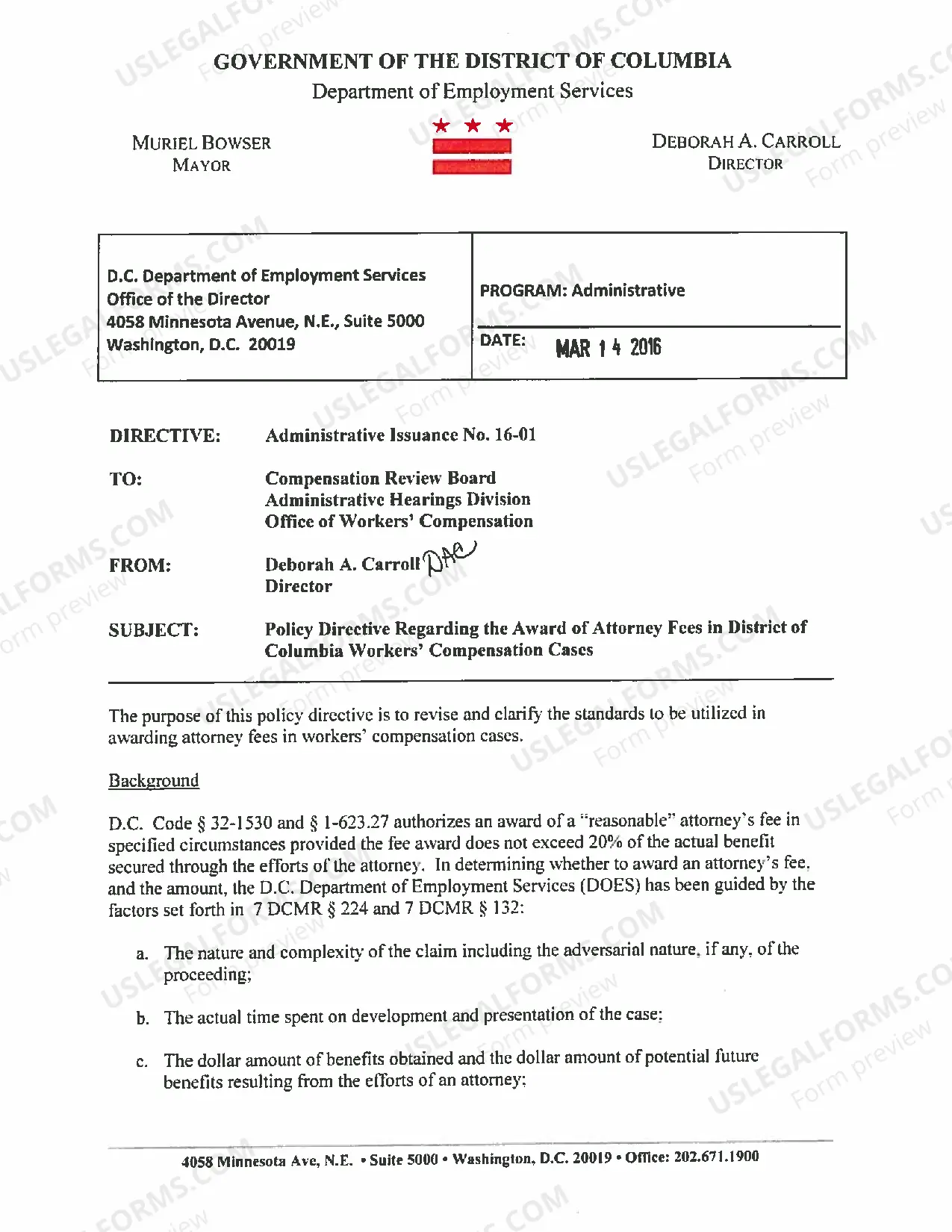 GOVERNMENT OF THE DISTRICT OF COLUMBIA
Department of Employment Services

MURIEL BOWSER
MAYOR

DEBORAH A. CARROLL
DIRECTOR

D.C. Department of Employment Services
Office of the Director
4058 Minnesota Avenue, N.E., Suite 5000
Washington, D.C. 20019

PROGRAM: Administrative

DATE: MAR 14 2016

DIRECTIVE: Administrative Issuance No. 16-01

TO: Compensation Review Board
Administrative Hearings Division
Office of Workers' Compensation

FROM: Deborah A. Carroll DAC
Director

SUBJECT: Policy Directive Regarding the Award of Attorney Fees in District of Columbia Workers' Compensation Cases

The purpose of this policy directive is to revise and clarify the standards to be utilized in awarding attorney fees in workers' compensation cases.

Background

D.C. Code § 32-1530 and § 1-623.27 authorizes an award of a "reasonable" attorney's fee in specified circumstances provided the fee award does not exceed 20% of the actual benefit secured through the efforts of the attorney. In determining whether to award an attorney's fee, and the amount, the D.C. Department of Employment Services (DOES) has been guided by the factors set forth in 7 DCMR § 224 and 7 DCMR § 132:

a. The nature and complexity of the claim including the adversarial nature, if any, of the proceeding;

b. The actual time spent on development and presentation of the case;

c. The dollar amount of benefits obtained and the dollar amount of potential future benefits resulting from the efforts of an attorney;

4058 Minnesota Ave, N.E. • Suite 5000 • Washington, D.C. 20019 • Office: 202.671.1900

USLEGALFORMS.COM
Form preview